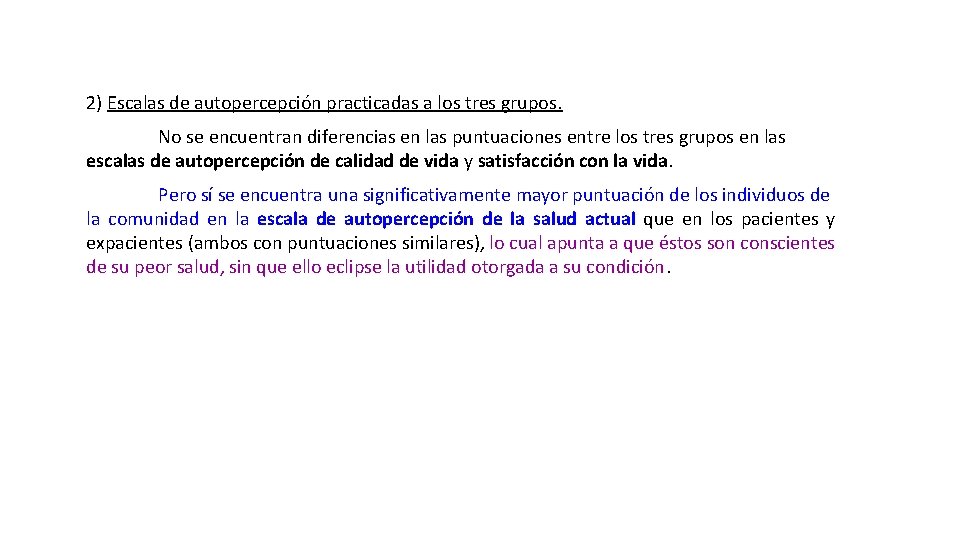 2) Escalas de autopercepción practicadas a los tres grupos.

No se encuentran diferencias en las puntuaciones entre los tres grupos en las escalas de autopercepción de calidad de vida y satisfacción con la vida.

Pero sí se encuentra una significativamente mayor puntuación de los individuos de la comunidad en la escala de autopercepción de la salud actual que en los pacientes y expacientes (ambos con puntuaciones similares), lo cual apunta a que éstos son conscientes de su peor salud, sin que ello eclipse la utilidad otorgada a su condición.